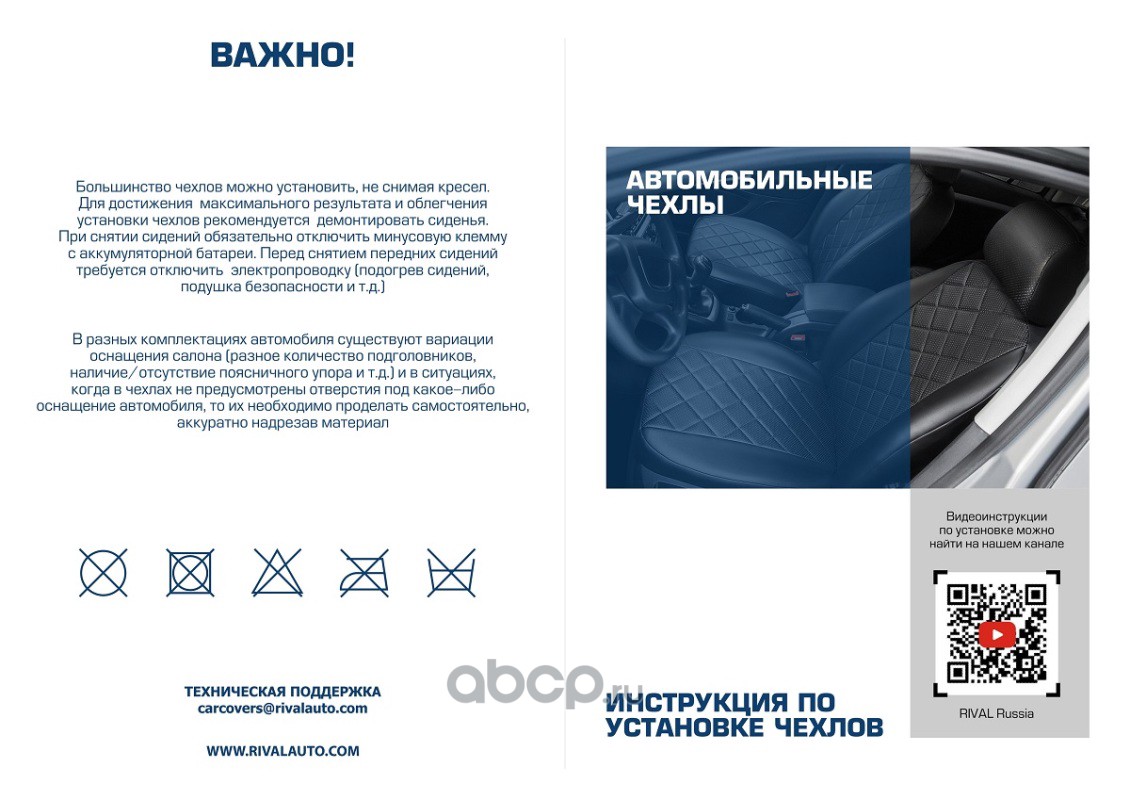 ВАЖНО!

Большинство чехлов можно установить, не снимая кресел. Для достижения максимального результата и облегчения установки чехлов рекомендуется демонтировать сиденья. При снятии сидений обязательно отключить минусовую клемму с аккумуляторной батареи. Перед снятием передних сидений требуется отключить электропроводку (подогрев сидений, подушка безопасности и т.д.)

В разных комплектациях автомобиля существуют вариации оснащения салона (разное количество подголовников, наличие/отсутствие поясничного упора и т.д.) и в ситуациях, когда в чехлах не предусмотрены отверстия под какое-либо оснащение автомобиля, то их необходимо проделать самостоятельно, аккуратно надрезав материал

ТЕХНИЧЕСКАЯ ПОДДЕРЖКА
carcovers@rivalauto.com

WWW.RIVALAUTO.COM

АВТОМОБИЛЬНЫЕ
ЧЕХЛЫ

Видеоинструкции
по установке можно
найти на нашем канале

RIVAL Russia

ИНСТРУКЦИЯ ПО
УСТАНОВКЕ ЧЕХЛОВ

abcp.ru